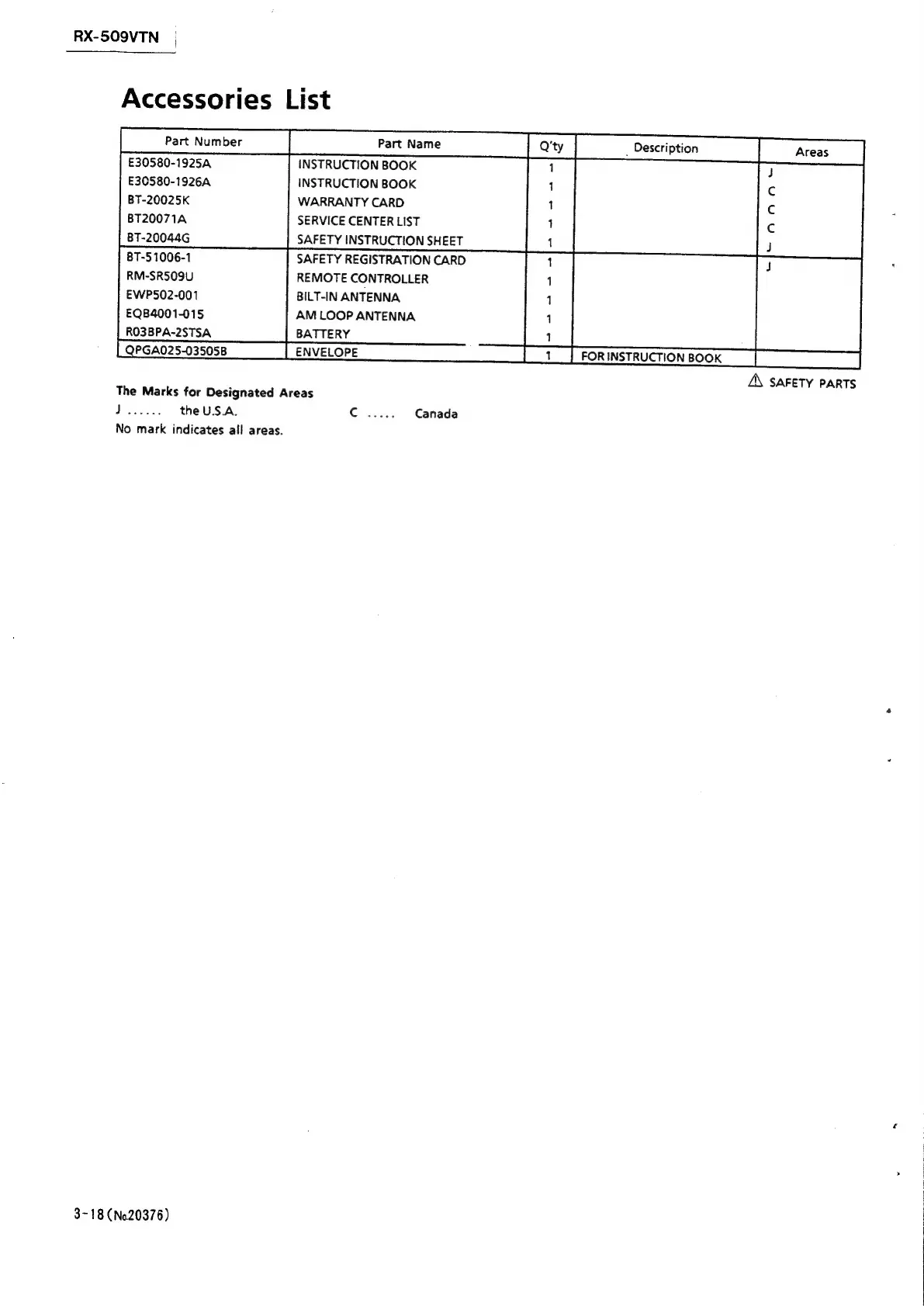 RX-509VTN

Accessories List

| Part Number | Part Name | Q'ty | Description | Areas |
|---|---|---|---|---|
| E30580-1925A | INSTRUCTION BOOK | 1 | | J |
| E30580-1926A | INSTRUCTION BOOK | 1 | | C |
| BT-20025K | WARRANTY CARD | 1 | | C |
| BT20071A | SERVICE CENTER LIST | 1 | | C |
| BT-20044G | SAFETY INSTRUCTION SHEET | 1 | | J |
| BT-51006-1 | SAFETY REGISTRATION CARD | 1 | | J |
| RM-SR509U | REMOTE CONTROLLER | 1 | | |
| EWP502-001 | BILT-IN ANTENNA | 1 | | |
| EQB4001-015 | AM LOOP ANTENNA | 1 | | |
| R03BPA-2STSA | BATTERY | 1 | | |
| QPGA025-03505B | ENVELOPE | 1 | FOR INSTRUCTION BOOK | |

⚠ SAFETY PARTS

The Marks for Designated Areas
J ...... the U.S.A. C ..... Canada
No mark indicates all areas.

3-18 (No.20376)